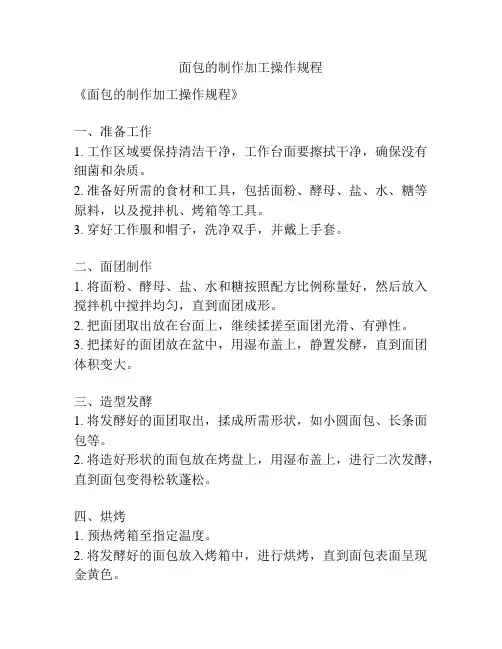 面包的制作加工操作规程

《面包的制作加工操作规程》

一、准备工作
1. 工作区域要保持清洁干净，工作台面要擦拭干净，确保没有细菌和杂质。
2. 准备好所需的食材和工具，包括面粉、酵母、盐、水、糖等原料，以及搅拌机、烤箱等工具。
3. 穿好工作服和帽子，洗净双手，并戴上手套。

二、面团制作
1. 将面粉、酵母、盐、水和糖按照配方比例称量好，然后放入搅拌机中搅拌均匀，直到面团成形。
2. 把面团取出放在台面上，继续揉搓至面团光滑、有弹性。
3. 把揉好的面团放在盆中，用湿布盖上，静置发酵，直到面团体积变大。

三、造型发酵
1. 将发酵好的面团取出，揉成所需形状，如小圆面包、长条面包等。
2. 将造好形状的面包放在烤盘上，用湿布盖上，进行二次发酵，直到面包变得松软蓬松。

四、烘烤
1. 预热烤箱至指定温度。
2. 将发酵好的面包放入烤箱中，进行烘烤，直到面包表面呈现金黄色。